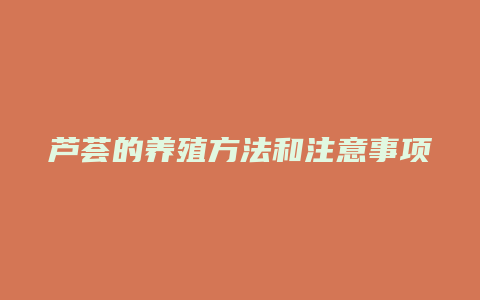 芦荟的养殖方法和注意事项